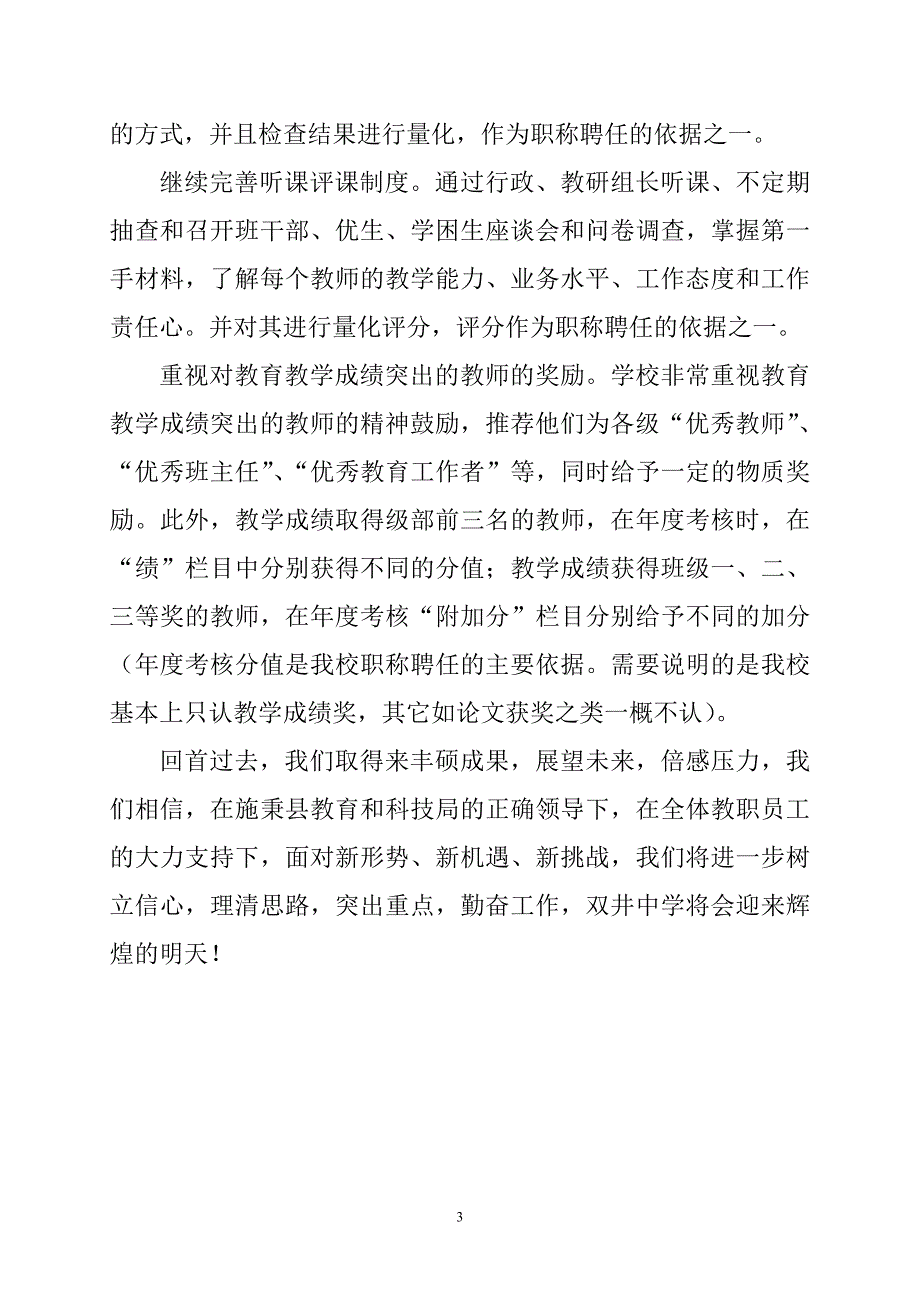 的方式，并且检查结果进行量化，作为职称聘任的依据之一。

继续完善听课评课制度。通过行政、教研组长听课、不定期抽查和召开班干部、优生、学困生座谈会和问卷调查，掌握第一手材料，了解每个教师的教学能力、业务水平、工作态度和工作责任心。并对其进行量化评分，评分作为职称聘任的依据之一。

重视对教育教学成绩突出的教师的奖励。学校非常重视教育教学成绩突出的教师的精神鼓励，推荐他们为各级“优秀教师”、“优秀班主任”、“优秀教育工作者”等，同时给予一定的物质奖励。此外，教学成绩取得级部前三名的教师，在年度考核时，在“绩”栏目中分别获得不同的分值；教学成绩获得班级一、二、三等奖的教师，在年度考核“附加分”栏目分别给予不同的加分（年度考核分值是我校职称聘任的主要依据。需要说明的是我校基本上只认教学成绩奖，其它如论文获奖之类一概不认）。

回首过去，我们取得来丰硕成果，展望未来，倍感压力，我们相信，在施秉县教育和科技局的正确领导下，在全体教职员工的大力支持下，面对新形势、新机遇、新挑战，我们将进一步树立信心，理清思路，突出重点，勤奋工作，双井中学将会迎来辉煌的明天！

3